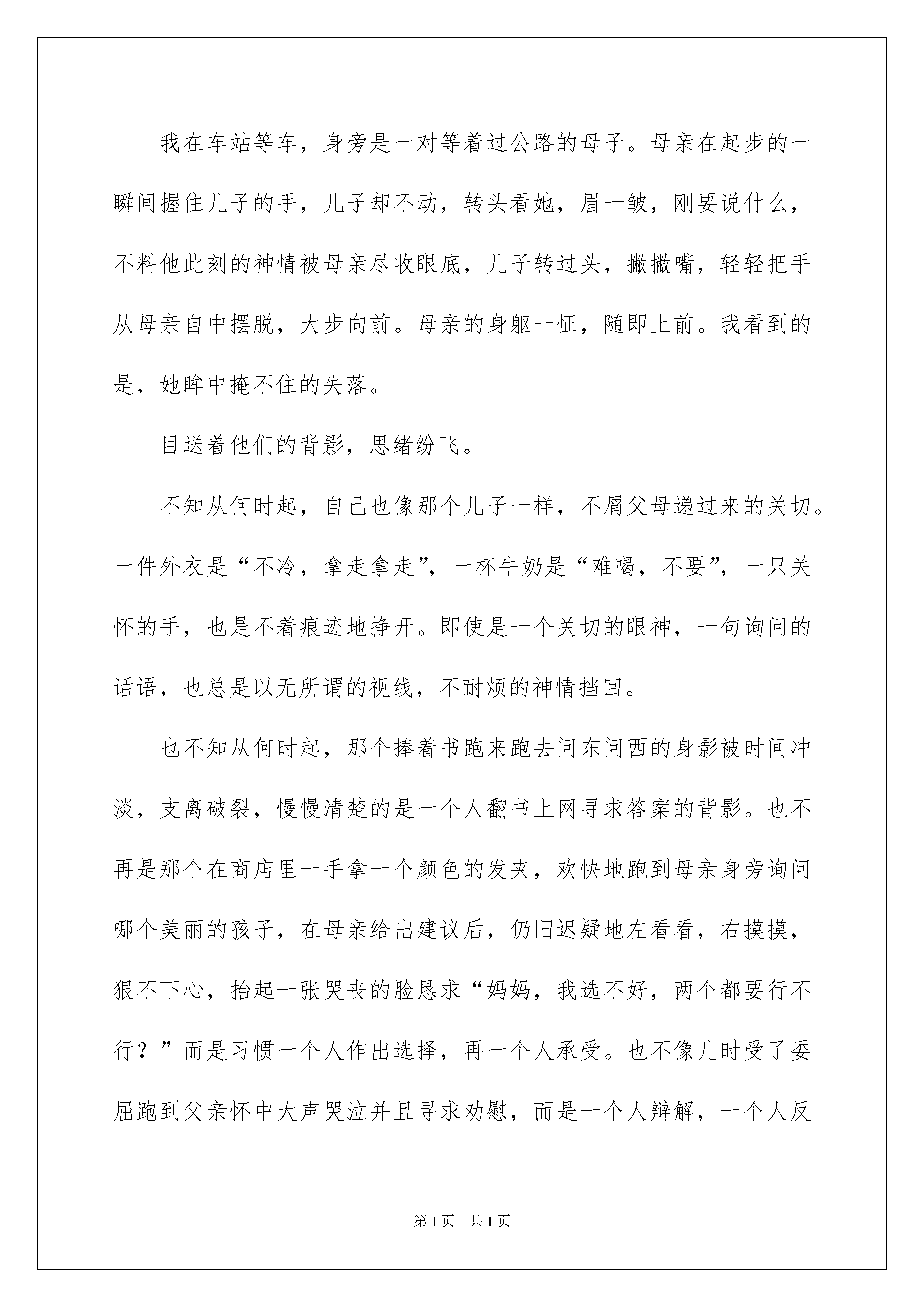 我在车站等车，身旁是一对等着过公路的母子。母亲在起步的一瞬间握住儿子的手，儿子却不动，转头看她，眉一皱，刚要说什么，不料他此刻的神情被母亲尽收眼底，儿子转过头，撇撇嘴，轻轻把手从母亲自中摆脱，大步向前。母亲的身躯一怔，随即上前。我看到的是，她眸中掩不住的失落。

目送着他们的背影，思绪纷飞。

不知从何时起，自己也像那个儿子一样，不屑父母递过来的关切。一件外衣是“不冷，拿走拿走”，一杯牛奶是“难喝，不要”，一只关怀的手，也是不着痕迹地挣开。即使是一个关切的眼神，一句询问的话语，也总是以无所谓的视线，不耐烦的神情挡回。

也不知从何时起，那个捧着书跑来跑去问东问西的身影被时间冲淡，支离破裂，慢慢清楚的是一个人翻书上网寻求答案的背影。也不再是那个在商店里一手拿一个颜色的发夹，欢快地跑到母亲身旁询问哪个美丽的孩子，在母亲给出建议后，仍旧迟疑地左看看，右摸摸，狠不下心，抬起一张哭丧的脸恳求“妈妈，我选不好，两个都要行不行？”而是习惯一个人作出选择，再一个人承受。也不像儿时受了委屈跑到父亲怀中大声哭泣并且寻求劝慰，而是一个人辩解，一个人反

第1页 共1页